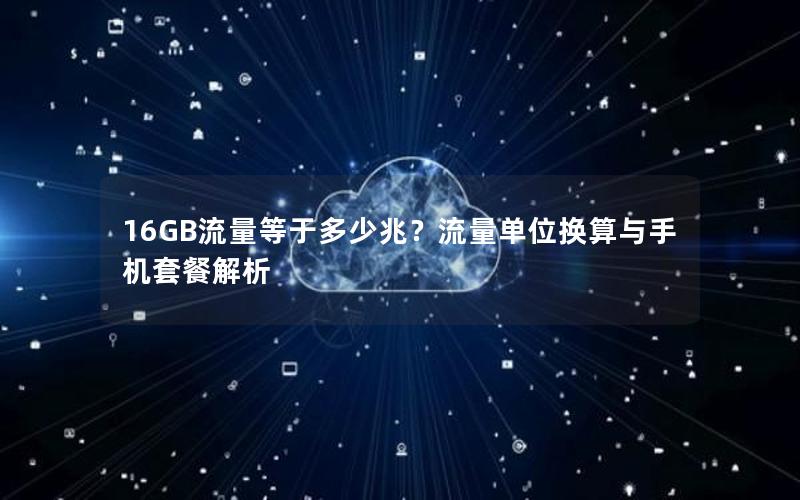 16GB流量等于多少兆？流量单位换算与手机套餐解析